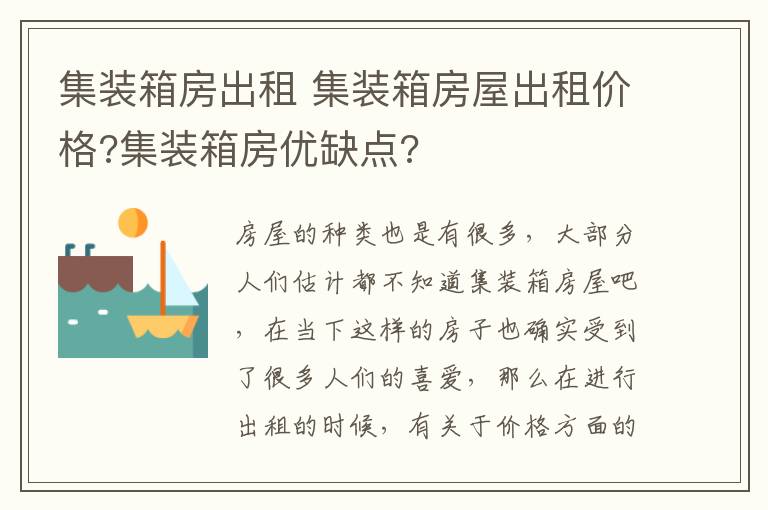 集装箱房出租 集装箱房屋出租价格?集装箱房优缺点?

房屋的种类也是有很多，大部分人们估计都不知道集装箱房屋吧，在当下这样的房子也确实受到了很多人们的喜爱，那么在进行出租的时候，有关于价格方面的